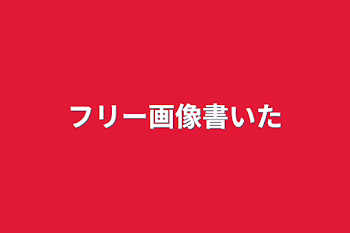 フリー画像書いた